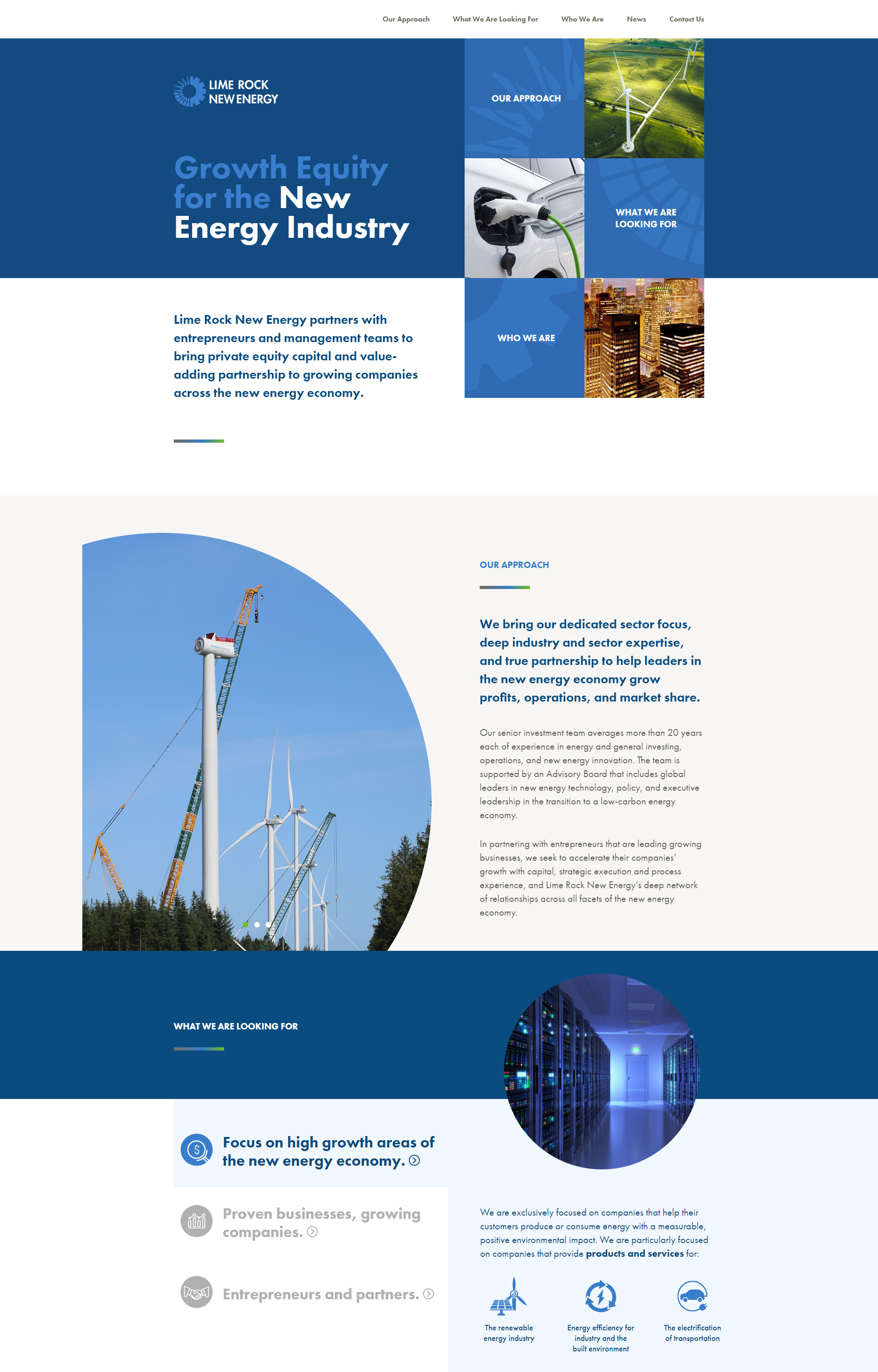 Our Approach What We Are Looking For Who We Are News Contact Us

LIME ROCK NEW ENERGY

Growth Equity for the New Energy Industry

OUR APPROACH

WHAT WE ARE LOOKING FOR

WHO WE ARE

Lime Rock New Energy partners with entrepreneurs and management teams to bring private equity capital and value-adding partnership to growing companies across the new energy economy.

OUR APPROACH

We bring our dedicated sector focus, deep industry and sector expertise, and true partnership to help leaders in the new energy economy grow profits, operations, and market share.

Our senior investment team averages more than 20 years each of experience in energy and general investing, operations, and new energy innovation. The team is supported by an Advisory Board that includes global leaders in new energy technology, policy, and executive leadership in the transition to a low-carbon energy economy.

In partnering with entrepreneurs that are leading growing businesses, we seek to accelerate their companies' growth with capital, strategic execution and process experience, and Lime Rock New Energy's deep network of relationships across all facets of the new energy economy.

WHAT WE ARE LOOKING FOR

Focus on high growth areas of the new energy economy.

Proven businesses, growing companies.

Entrepreneurs and partners.

We are exclusively focused on companies that help their customers produce or consume energy with a measurable, positive environmental impact. We are particularly focused on companies that provide products and services for:

The renewable energy industry

Energy efficiency for industry and the built environment

The electrification of transportation